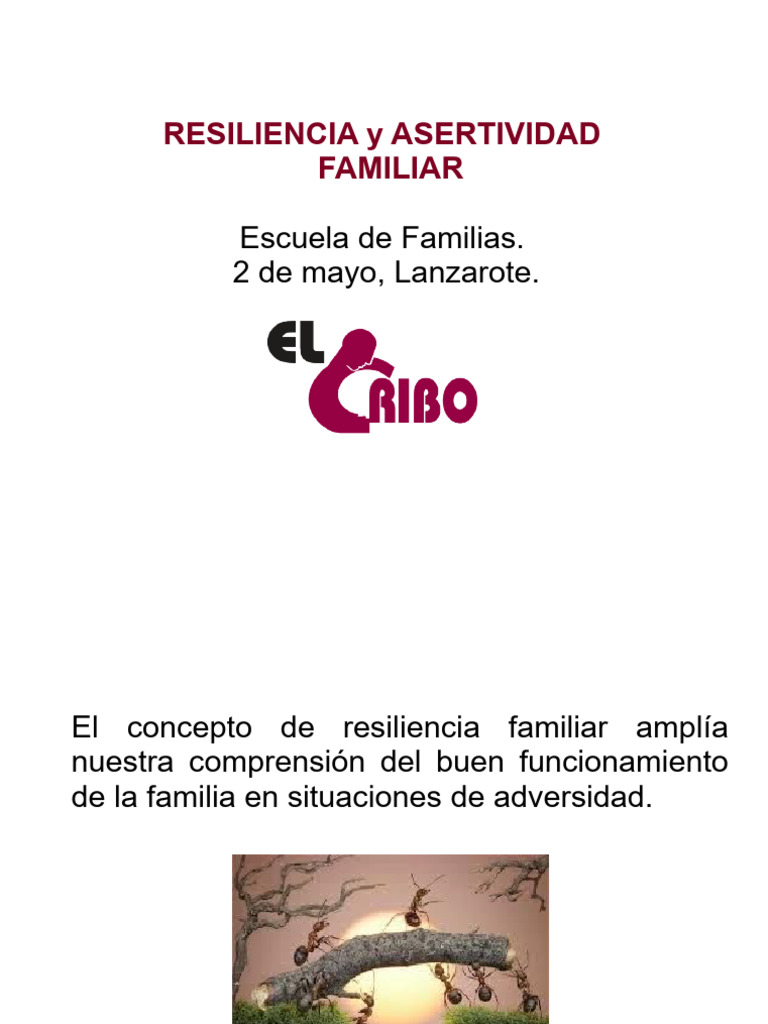 RESILIENCIA y ASERTIVIDAD FAMILIAR

Escuela de Familias.
2 de mayo, Lanzarote.

EL CRIBO

El concepto de resiliencia familiar amplía nuestra comprensión del buen funcionamiento de la familia en situaciones de adversidad.